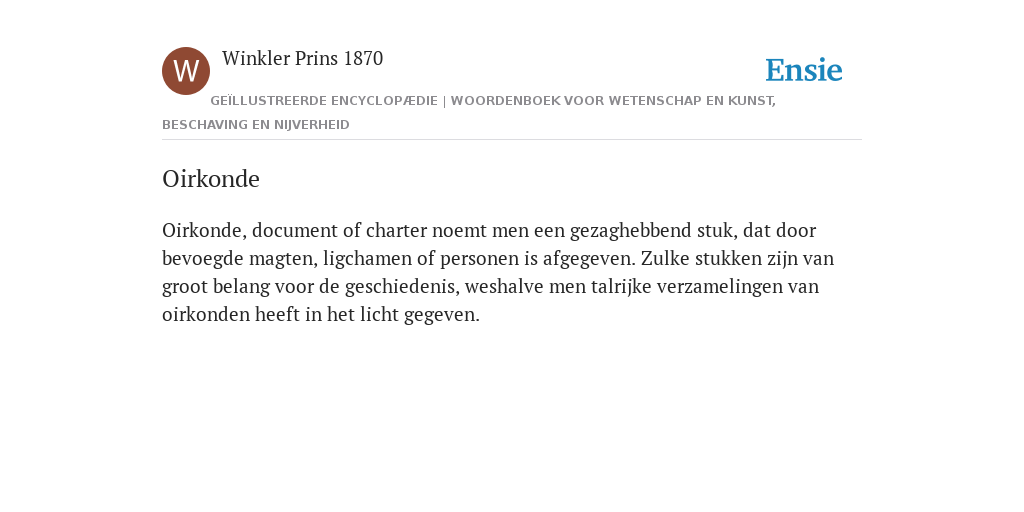 W

Winkler Prins 1870

Ensie

GEÏLLUSTREERDE ENCYCLOPÆDIE | WOORDENBOEK VOOR WETENSCHAP EN KUNST, BESCHAVING EN NIJVERHEID

Oirkonde

Oirkonde, document of charter noemt men een gezaghebbend stuk, dat door bevoegde magten, ligchamen of personen is afgegeven. Zulke stukken zijn van groot belang voor de geschiedenis, weshalve men talrijke verzamelingen van oirkonden heeft in het licht gegeven.